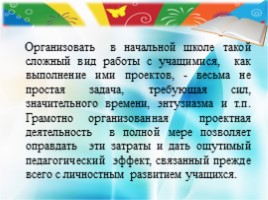 Организовать в начальной школе такой сложный вид работы с учащимися, как выполнение ими проектов, - весьма не простая задача, требующая сил, значительного времени, энтузиазма и т.п. Грамотно организованная проектная деятельность в полной мере позволяет оправдать эти затраты и дать ощутимый педагогический эффект, связанный прежде всего с личностным развитием учащихся.